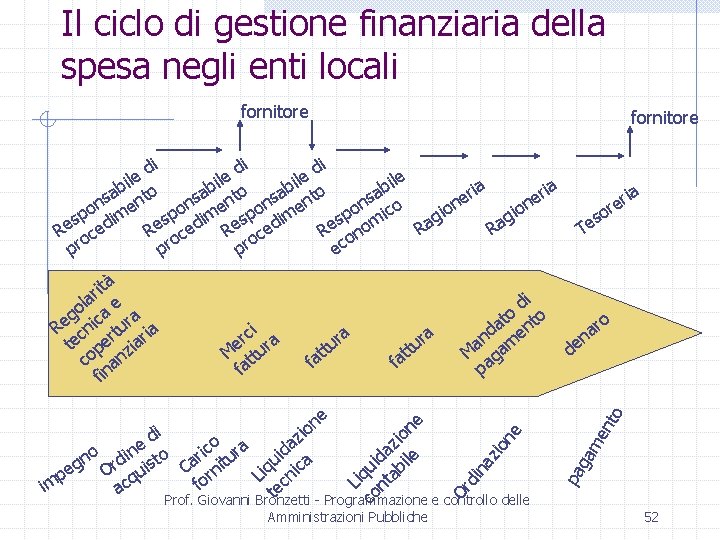 Il ciclo di gestione finanziaria della spesa negli enti locali

fornitore

fornitore

Responsabile di procedimento

Responsabile di procedimento

Responsabile di procedimento

Responsabile economico

Ragioneria

Ragioneria

Tesoreria

Regolarità tecnica e copertura finanziaria

Merci fattura

fattura

fattura

Mandato di pagamento

denaro

impegno

Ordine di acquisto

Carico fornitura

Liquidazione tecnica

Liquidazione contabile

Ordinazione

pagamento

Prof. Giovanni Bronzetti - Programmazione e controllo delle Amministrazioni Pubbliche

52